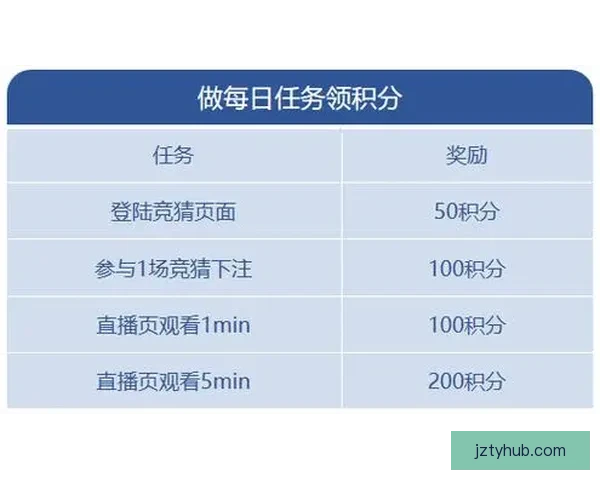 做每日任务领积分

| 任务 | 奖励 |
|---|---|
| 登陆竞猜页面 | 50积分 |
| 参与1场竞猜下注 | 100积分 |
| 直播页观看1min | 100积分 |
| 直播页观看5min | 200积分 |

jztyhub.com